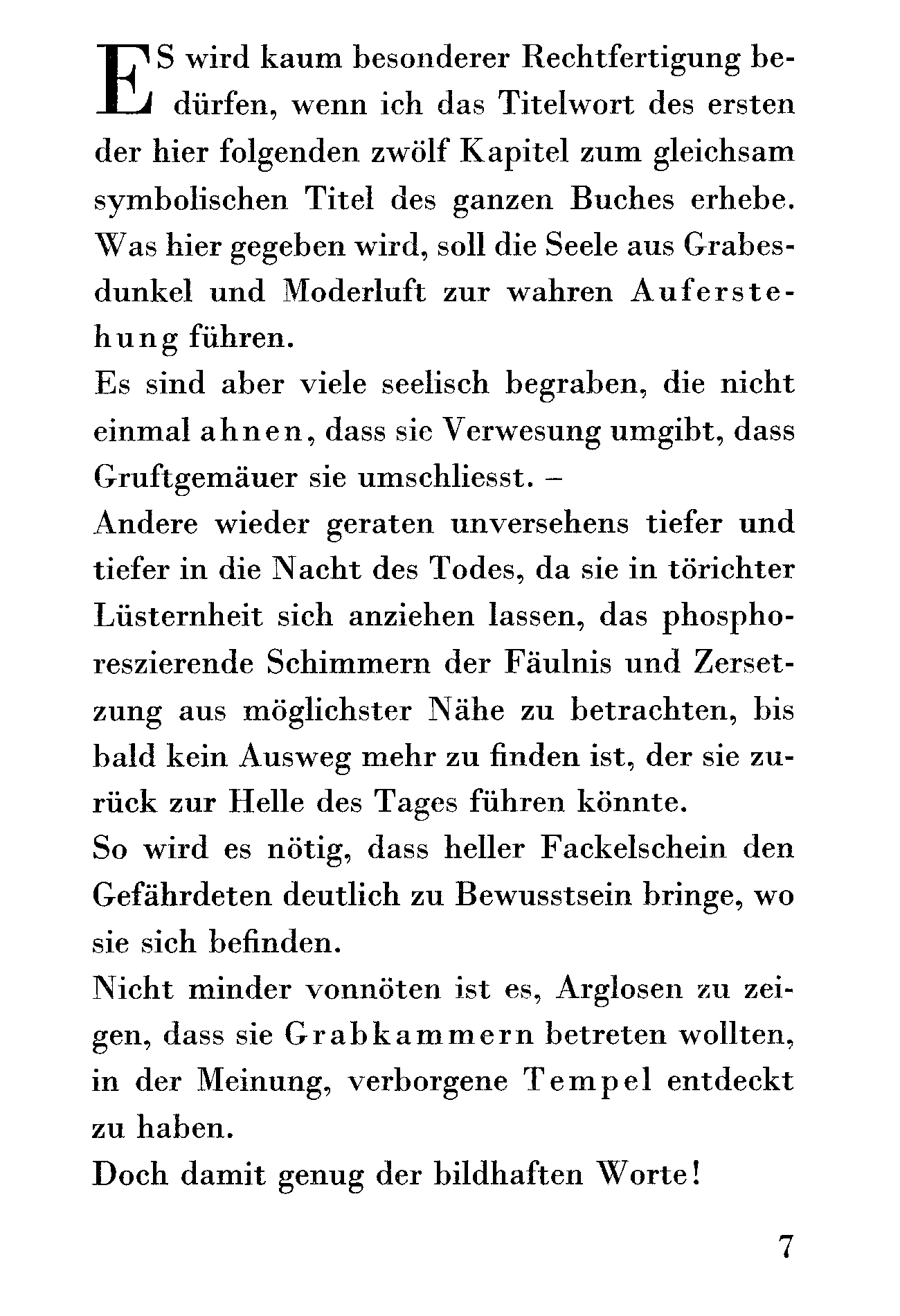 ES wird kaum besonderer Rechtfertigung bedürfen, wenn ich das Titelwort des ersten der hier folgenden zwölf Kapitel zum gleichsam symbolischen Titel des ganzen Buches erhebe. Was hier gegeben wird, soll die Seele aus Grabesdunkel und Moderluft zur wahren Auferstehung führen.

Es sind aber viele seelisch begraben, die nicht einmal ahnen, dass sie Verwesung umgibt, dass Gruftgemäuer sie umschliesst. –

Andere wieder geraten unversehens tiefer und tiefer in die Nacht des Todes, da sie in törichter Lüsternheit sich anziehen lassen, das phosphoreszierende Schimmern der Fäulnis und Zersetzung aus möglichster Nähe zu betrachten, bis bald kein Ausweg mehr zu finden ist, der sie zurück zur Helle des Tages führen könnte.

So wird es nötig, dass heller Fackelschein den Gefährdeten deutlich zu Bewusstsein bringe, wo sie sich befinden.

Nicht minder vonnöten ist es, Arglosen zu zeigen, dass sie Grabkammern betreten wollten, in der Meinung, verborgene Tempel entdeckt zu haben.

Doch damit genug der bildhaften Worte!

7